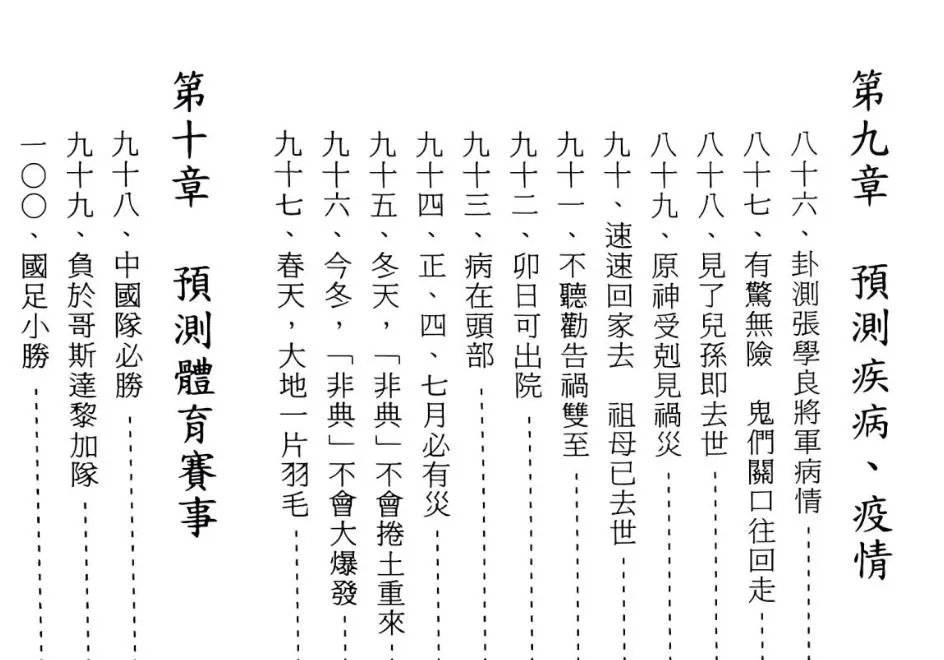 第九章　預測疾病、疫情

八十六、卦測張學良將軍病情

八十七、有驚無險　鬼們關口往回走

八十八、見了兒孫即去世

八十九、原神受剋見禍災

九十、速速回家去　祖母已去世

九十一、不聽勸告禍雙至

九十二、卯日可出院

九十三、病在頭部

九十四、正、四、七月必有災

九十五、冬天，「非典」不會捲土重來

九十六、今冬，「非典」不會大爆發

九十七、春天，大地一片羽毛

第十章　預測體育賽事

九十八、中國隊必勝

九十九、負於哥斯達黎加隊

一〇〇、國足小勝